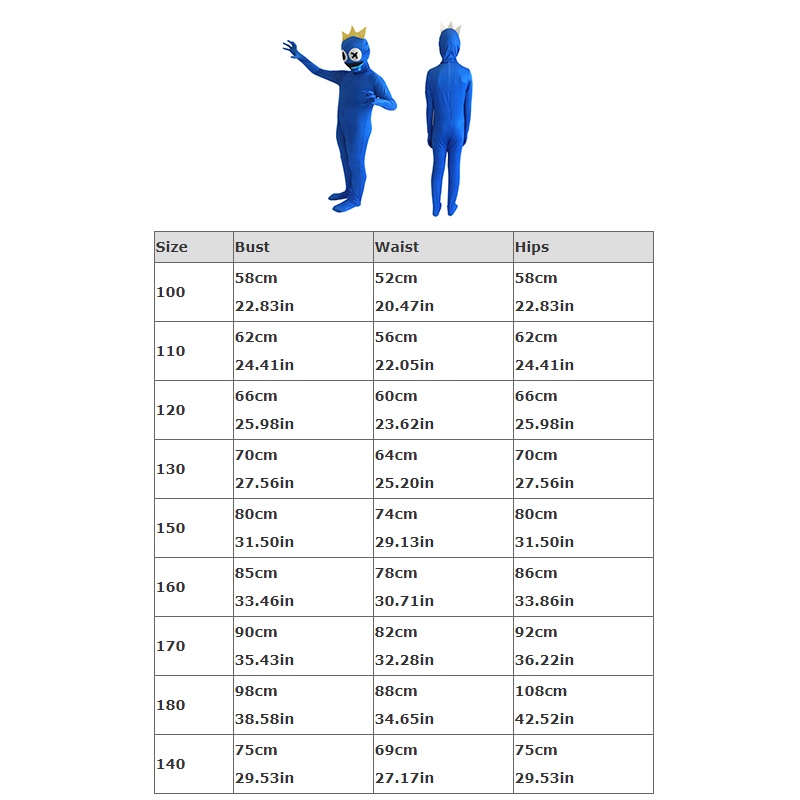 | Size | Bust | Waist | Hips |
|---|---|---|---|
| 100 | 58cm 22.83in | 52cm 20.47in | 58cm 22.83in |
| 110 | 62cm 24.41in | 56cm 22.05in | 62cm 24.41in |
| 120 | 66cm 25.98in | 60cm 23.62in | 66cm 25.98in |
| 130 | 70cm 27.56in | 64cm 25.20in | 70cm 27.56in |
| 150 | 80cm 31.50in | 74cm 29.13in | 80cm 31.50in |
| 160 | 85cm 33.46in | 78cm 30.71in | 86cm 33.86in |
| 170 | 90cm 35.43in | 82cm 32.28in | 92cm 36.22in |
| 180 | 98cm 38.58in | 88cm 34.65in | 108cm 42.52in |
| 140 | 75cm 29.53in | 69cm 27.17in | 75cm 29.53in |